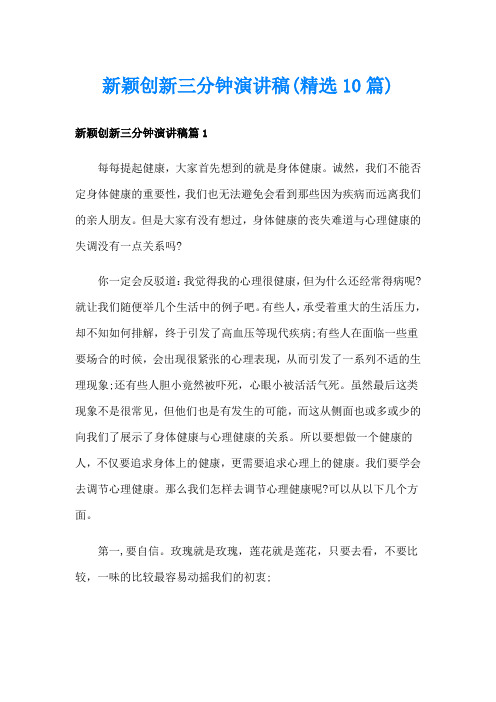 新颖创新三分钟演讲稿(精选10篇)

新颖创新三分钟演讲稿篇1

每每提起健康，大家首先想到的就是身体健康。诚然，我们不能否定身体健康的重要性，我们也无法避免会看到那些因为疾病而远离我们的亲人朋友。但是大家有没有想过，身体健康的丧失难道与心理健康的失调没有一点关系吗?

你一定会反驳道：我觉得我的心理很健康，但为什么还经常得病呢?就让我们随便举几个生活中的例子吧。有些人，承受着重大的生活压力，却不知如何排解，终于引发了高血压等现代疾病;有些人在面临一些重要场合的时候，会出现很紧张的心理表现，从而引发了一系列不适的生理现象;还有些人胆小竟然被吓死，心眼小被活活气死。虽然最后这类现象不是很常见，但他们也是有发生的可能，而这从侧面也或多或少的向我们了展示了身体健康与心理健康的关系。所以要想做一个健康的人，不仅要追求身体上的健康，更需要追求心理上的健康。我们要学会去调节心理健康。那么我们怎样去调节心理健康呢?可以从以下几个方面。

第一，要自信。玫瑰就是玫瑰，莲花就是莲花，只要去看，不要比较，一味的比较最容易动摇我们的初衷;